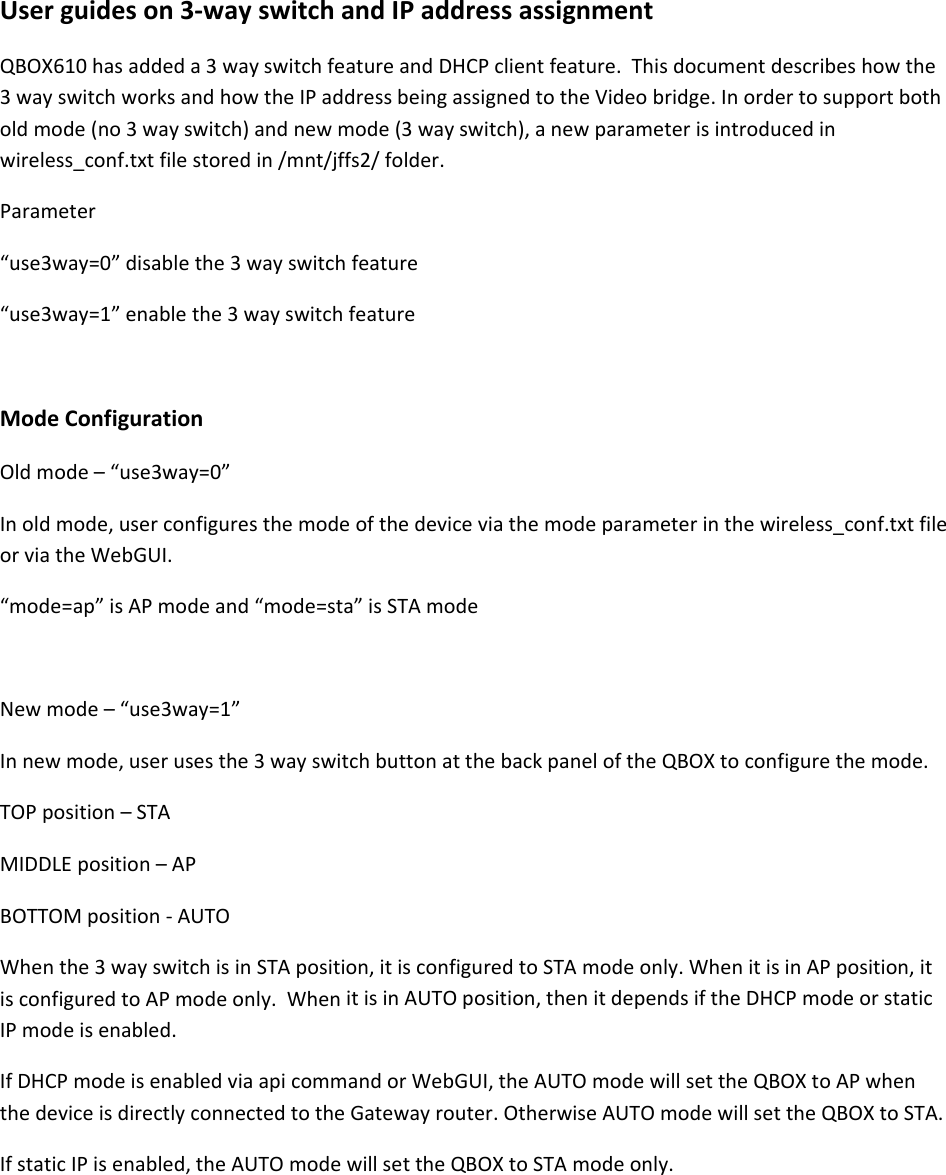 User guides on 3-way switch and IP address assignment

QBOX610 has added a 3 way switch feature and DHCP client feature. This document describes how the 3 way switch works and how the IP address being assigned to the Video bridge. In order to support both old mode (no 3 way switch) and new mode (3 way switch), a new parameter is introduced in wireless_conf.txt file stored in /mnt/jffs2/ folder.

Parameter

“use3way=0” disable the 3 way switch feature

“use3way=1” enable the 3 way switch feature

Mode Configuration

Old mode – “use3way=0”

In old mode, user configures the mode of the device via the mode parameter in the wireless_conf.txt file or via the WebGUI.

“mode=ap” is AP mode and “mode=sta” is STA mode

New mode – “use3way=1”

In new mode, user uses the 3 way switch button at the back panel of the QBOX to configure the mode.

TOP position – STA

MIDDLE position – AP

BOTTOM position - AUTO

When the 3 way switch is in STA position, it is configured to STA mode only. When it is in AP position, it is configured to AP mode only. When it is in AUTO position, then it depends if the DHCP mode or static IP mode is enabled.

If DHCP mode is enabled via api command or WebGUI, the AUTO mode will set the QBOX to AP when the device is directly connected to the Gateway router. Otherwise AUTO mode will set the QBOX to STA.

If static IP is enabled, the AUTO mode will set the QBOX to STA mode only.